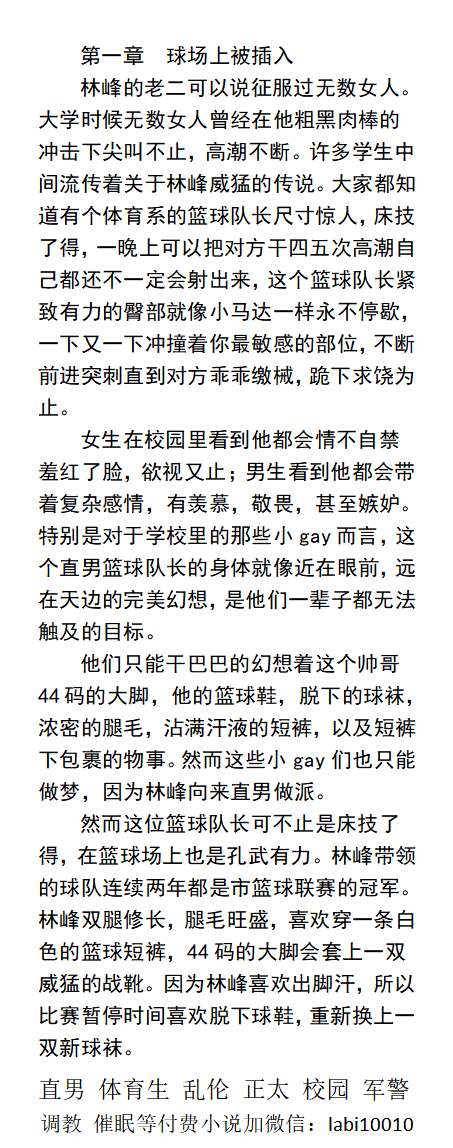 第一章　球场上被插入

林峰的老二可以说征服过无数女人。大学时候无数女人曾经在他粗黑肉棒的冲击下尖叫不止，高潮不断。许多学生中间流传着关于林峰威猛的传说。大家都知道有个体育系的篮球队长尺寸惊人，床技了得，一晚上可以把对方干四五次高潮自己都还不一定会射出来，这个篮球队长紧致有力的臀部就像小马达一样永不停歇，一下又一下冲撞着你最敏感的部位，不断前进突刺直到对方乖乖缴械，跪下求饶为止。

女生在校园里看到他都会情不自禁羞红了脸，欲视又止；男生看到他都会带着复杂感情，有羡慕，敬畏，甚至嫉妒。特别是对于学校里的那些小 gay 而言，这个直男篮球队长的身体就像近在眼前，远在天边的完美幻想，是他们一辈子都无法触及的目标。

他们只能干巴巴的幻想着这个帅哥 44 码的大脚，他的篮球鞋，脱下的球袜，浓密的腿毛，沾满汗液的短裤，以及短裤下包裹的物事。然而这些小 gay 们也只能做梦，因为林峰向来直男做派。

然而这位篮球队长可不止是床技了得，在篮球场上也是孔武有力。林峰带领的球队连续两年都是市篮球联赛的冠军。林峰双腿修长，腿毛旺盛，喜欢穿一条白色的篮球短裤，44 码的大脚会套上一双威猛的战靴。因为林峰喜欢出脚汗，所以比赛暂停时间喜欢脱下球鞋，重新换上一双新球袜。

直男 体育生 乱伦 正太 校园 军警
调教 催眠等付费小说加微信：labi10010